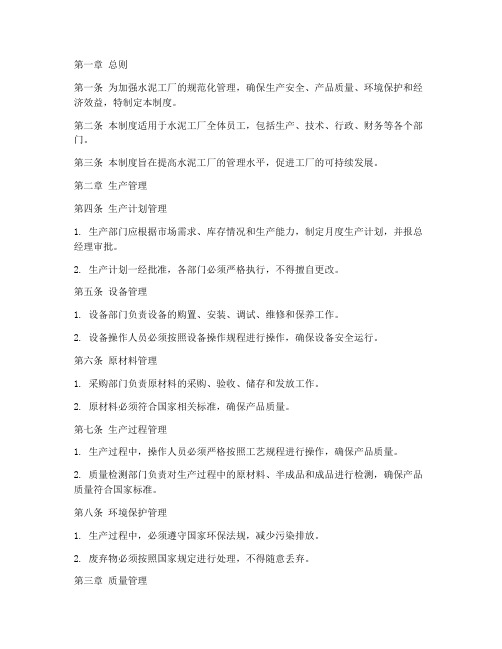 第一章 总则

第一条 为加强水泥工厂的规范化管理，确保生产安全、产品质量、环境保护和经济效益，特制定本制度。

第二条 本制度适用于水泥工厂全体员工，包括生产、技术、行政、财务等各个部门。

第三条 本制度旨在提高水泥工厂的管理水平，促进工厂的可持续发展。

第二章 生产管理

第四条 生产计划管理

1. 生产部门应根据市场需求、库存情况和生产能力，制定月度生产计划，并报总经理审批。

2. 生产计划一经批准，各部门必须严格执行，不得擅自更改。

第五条 设备管理

1. 设备部门负责设备的购置、安装、调试、维修和保养工作。

2. 设备操作人员必须按照设备操作规程进行操作，确保设备安全运行。

第六条 原材料管理

1. 采购部门负责原材料的采购、验收、储存和发放工作。

2. 原材料必须符合国家相关标准，确保产品质量。

第七条 生产过程管理

1. 生产过程中，操作人员必须严格按照工艺规程进行操作，确保产品质量。

2. 质量检测部门负责对生产过程中的原材料、半成品和成品进行检测，确保产品质量符合国家标准。

第八条 环境保护管理

1. 生产过程中，必须遵守国家环保法规，减少污染排放。

2. 废弃物必须按照国家规定进行处理，不得随意丢弃。

第三章 质量管理